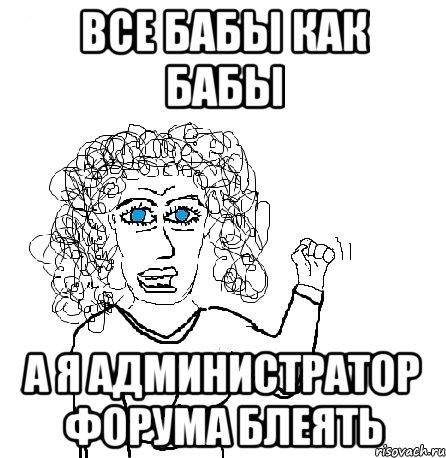 ВСЕ БАБЫ КАК БАБЫ

А Я АДМИНИСТРАТОР ФОРУМА БЛЕЯТЬ

risovach.ru